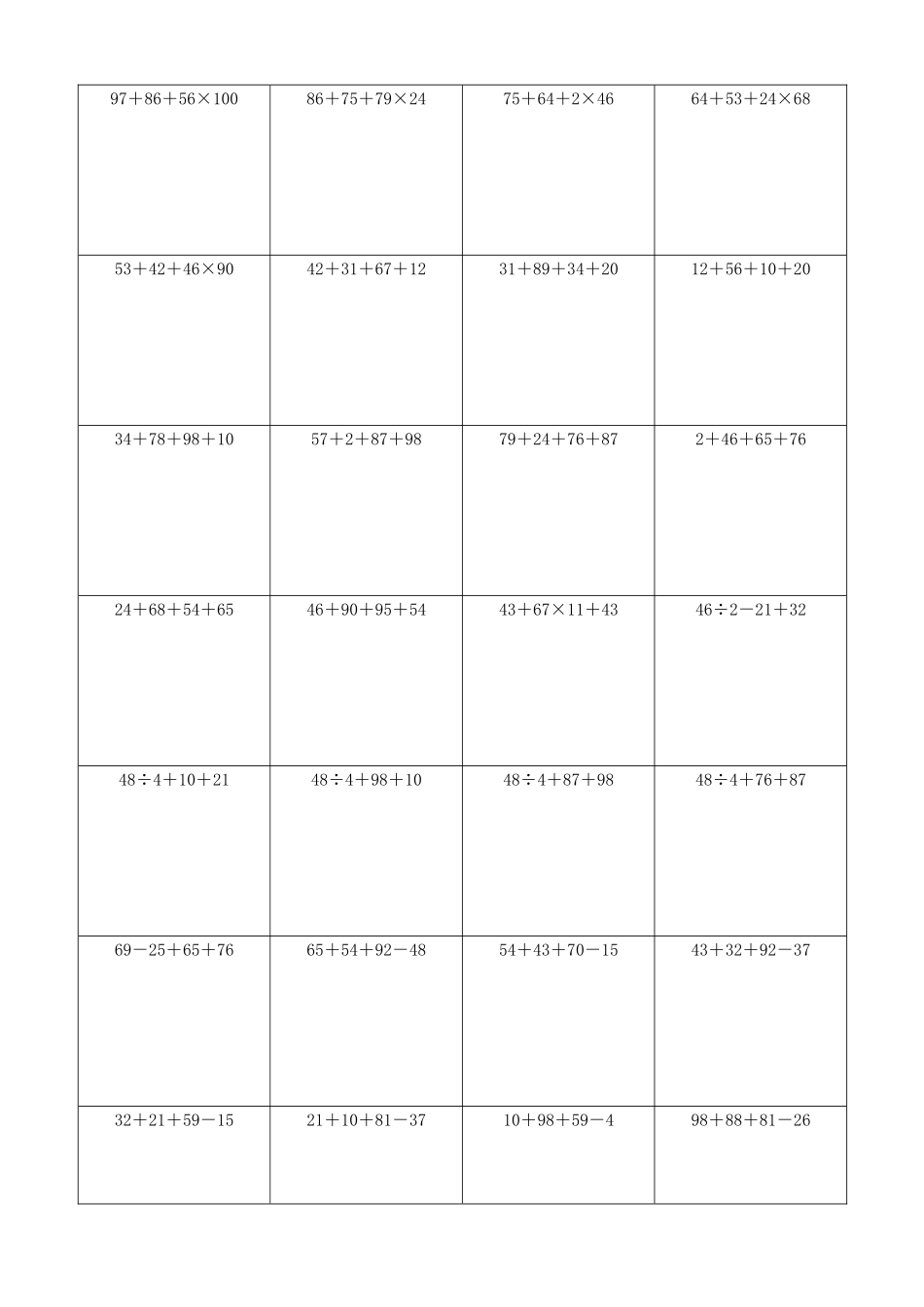 | $97+86+56\times100$ | $86+75+79\times24$ | $75+64+2\times46$ | $64+53+24\times68$ |
|---|---|---|---|
| $53+42+46\times90$ | $42+31+67+12$ | $31+89+34+20$ | $12+56+10+20$ |
| $34+78+98+10$ | $57+2+87+98$ | $79+24+76+87$ | $2+46+65+76$ |
| $24+68+54+65$ | $46+90+95+54$ | $43+67\times11+43$ | $46\div2-21+32$ |
| $48\div4+10+21$ | $48\div4+98+10$ | $48\div4+87+98$ | $48\div4+76+87$ |
| $69-25+65+76$ | $65+54+92-48$ | $54+43+70-15$ | $43+32+92-37$ |
| $32+21+59-15$ | $21+10+81-37$ | $10+98+59-4$ | $98+88+81-26$ |